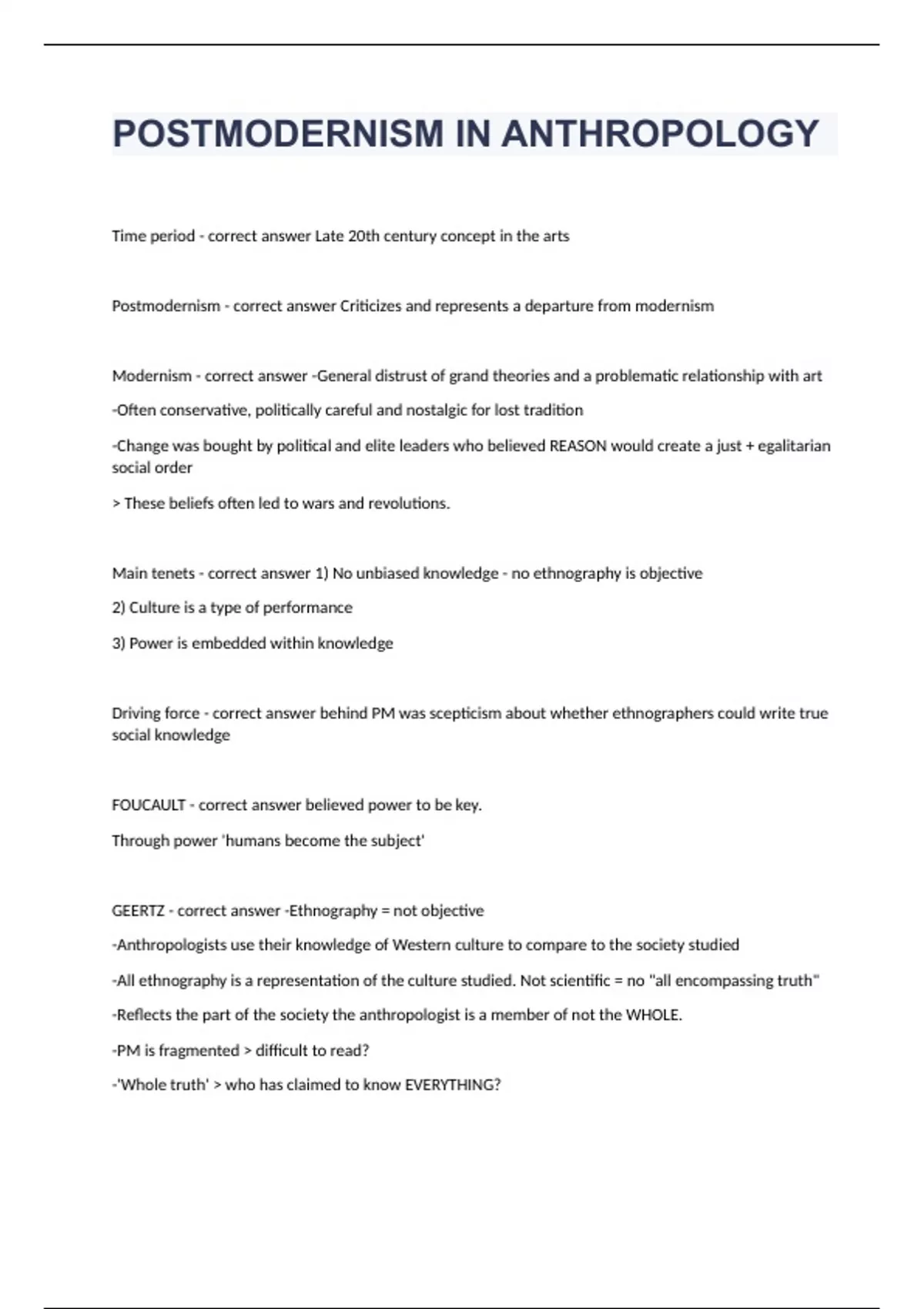 POSTMODERNISM IN ANTHROPOLOGY

Time period - correct answer Late 20th century concept in the arts

Postmodernism - correct answer Criticizes and represents a departure from modernism

Modernism - correct answer -General distrust of grand theories and a problematic relationship with art

-Often conservative, politically careful and nostalgic for lost tradition

-Change was bought by political and elite leaders who believed REASON would create a just + egalitarian social order

> These beliefs often led to wars and revolutions.

Main tenets - correct answer 1) No unbiased knowledge - no ethnography is objective

2) Culture is a type of performance

3) Power is embedded within knowledge

Driving force - correct answer behind PM was scepticism about whether ethnographers could write true social knowledge

FOUCAULT - correct answer believed power to be key.

Through power 'humans become the subject'

GEERTZ - correct answer -Ethnography = not objective

-Anthropologists use their knowledge of Western culture to compare to the society studied

-All ethnography is a representation of the culture studied. Not scientific = no "all encompassing truth"

-Reflects the part of the society the anthropologist is a member of not the WHOLE.

-PM is fragmented > difficult to read?

-'Whole truth' > who has claimed to know EVERYTHING?